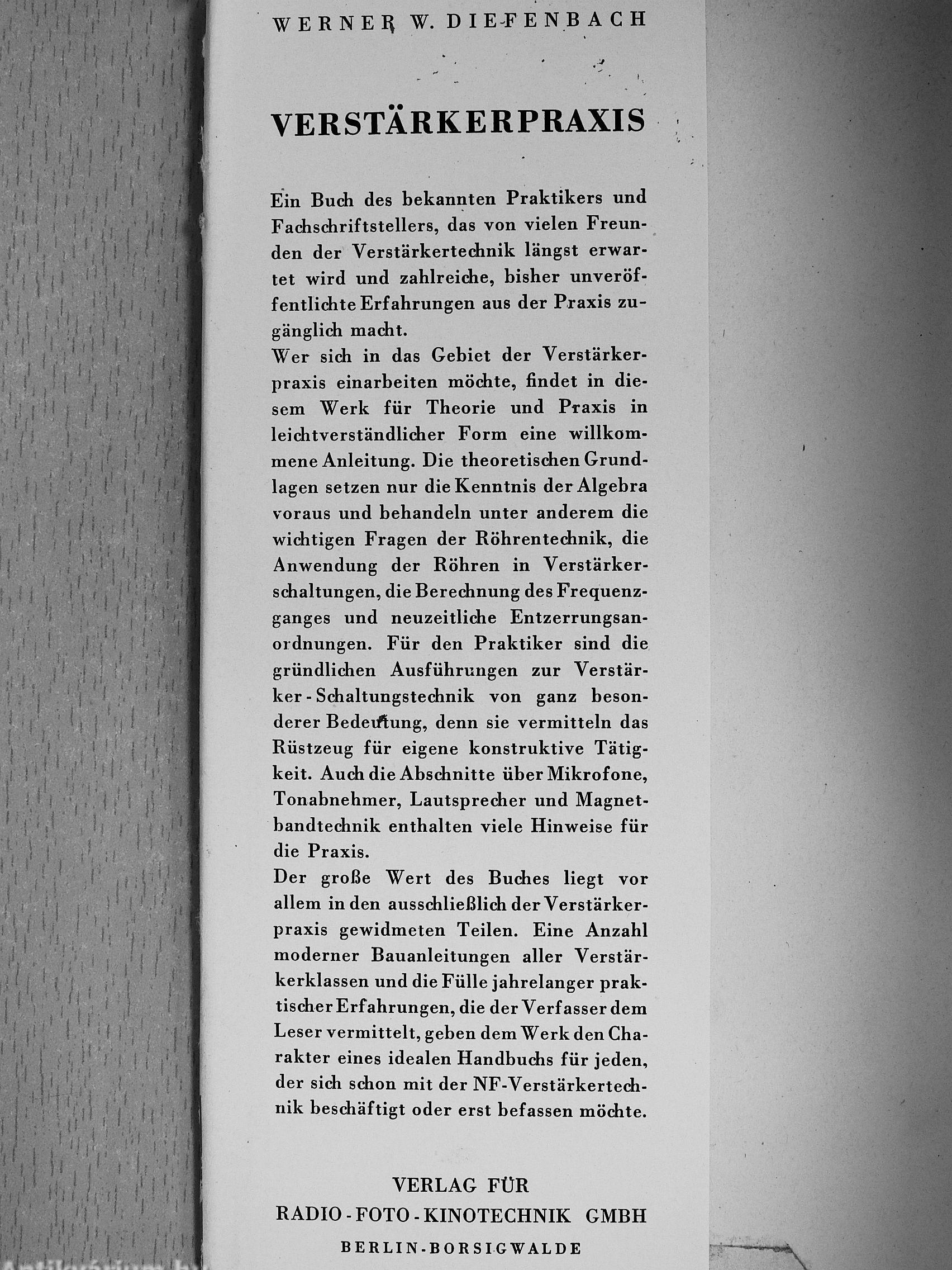 WERNER W. DIEFENBACH

VERSTÄRKERPRAXIS

Ein Buch des bekannten Praktikers und Fachschriftstellers, das von vielen Freunden der Verstärkertechnik längst erwartet wird und zahlreiche, bisher unveröffentlichte Erfahrungen aus der Praxis zugänglich macht.
Wer sich in das Gebiet der Verstärkerpraxis einarbeiten möchte, findet in diesem Werk für Theorie und Praxis in leichtverständlicher Form eine willkommene Anleitung. Die theoretischen Grundlagen setzen nur die Kenntnis der Algebra voraus und behandeln unter anderem die wichtigen Fragen der Röhrentechnik, die Anwendung der Röhren in Verstärkerschaltungen, die Berechnung des Frequenzganges und neuzeitliche Entzerrungsanordnungen. Für den Praktiker sind die gründlichen Ausführungen zur Verstärker-Schaltungstechnik von ganz besonderer Bedeutung, denn sie vermitteln das Rüstzeug für eigene konstruktive Tätigkeit. Auch die Abschnitte über Mikrofone, Tonabnehmer, Lautsprecher und Magnetbandtechnik enthalten viele Hinweise für die Praxis.
Der große Wert des Buches liegt vor allem in den ausschließlich der Verstärkerpraxis gewidmeten Teilen. Eine Anzahl moderner Bauanleitungen aller Verstärkerklassen und die Fülle jahrelanger praktischer Erfahrungen, die der Verfasser dem Leser vermittelt, geben dem Werk den Charakter eines idealen Handbuchs für jeden, der sich schon mit der NF-Verstärkertechnik beschäftigt oder erst befassen möchte.

VERLAG FÜR
RADIO-FOTO-KINOTECHNIK GMBH
BERLIN-BORSIGWALDE

Antikvárium.hu